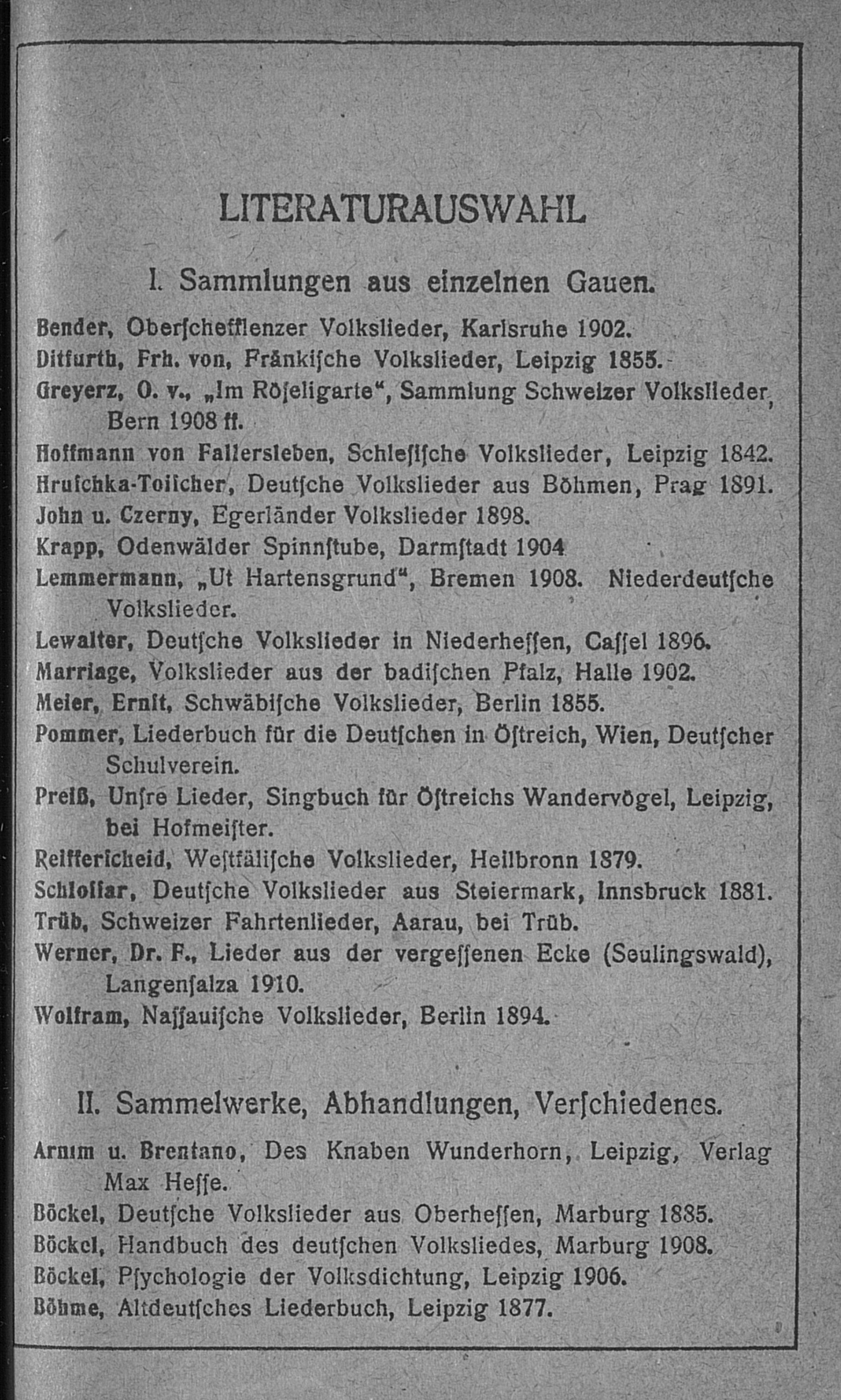 LITERATURAUSWAHL

I. Sammlungen aus einzelnen Gauen.

Bender, Oberſchefflenzer Volkslieder, Karlsruhe 1902.
Ditfurth, Frh. von, Fränkiſche Volkslieder, Leipzig 1855.
Greyerz, O. v., „Im Röſeligarte“, Sammlung Schweizer Volkslieder, Bern 1908 ff.
Hoffmann von Fallersleben, Schleſiſche Volkslieder, Leipzig 1842.
Hruſchka-Toiſcher, Deutſche Volkslieder aus Böhmen, Prag 1891.
John u. Czerny, Egerländer Volkslieder 1898.
Krapp, Odenwälder Spinnſtube, Darmſtadt 1904
Lemmermann, „Ut Hartensgrund“, Bremen 1908. Niederdeutſche Volkslieder.
Lewalter, Deutſche Volkslieder in Niederheſſen, Caſſel 1896.
Marriage, Volkslieder aus der badiſchen Pfalz, Halle 1902.
Meier, Ernſt, Schwäbiſche Volkslieder, Berlin 1855.
Pommer, Liederbuch für die Deutſchen in Öſtreich, Wien, Deutſcher Schulverein.
Preiß, Unſre Lieder, Singbuch für Öſtreichs Wandervögel, Leipzig, bei Hofmeiſter.
Reifferſcheid, Weſtfäliſche Volkslieder, Heilbronn 1879.
Schloſſar, Deutſche Volkslieder aus Steiermark, Innsbruck 1881.
Trüb, Schweizer Fahrtenlieder, Aarau, bei Trüb.
Werner, Dr. F., Lieder aus der vergeſſenen Ecke (Seulingswald), Langenſalza 1910.
Wolfram, Naſſauiſche Volkslieder, Berlin 1894.

II. Sammelwerke, Abhandlungen, Verſchiedenes.

Arnim u. Brentano, Des Knaben Wunderhorn, Leipzig, Verlag Max Heſſe.
Böckel, Deutſche Volkslieder aus Oberheſſen, Marburg 1885.
Böckel, Handbuch des deutſchen Volksliedes, Marburg 1908.
Böckel, Pſychologie der Volksdichtung, Leipzig 1906.
Böhme, Altdeutſches Liederbuch, Leipzig 1877.